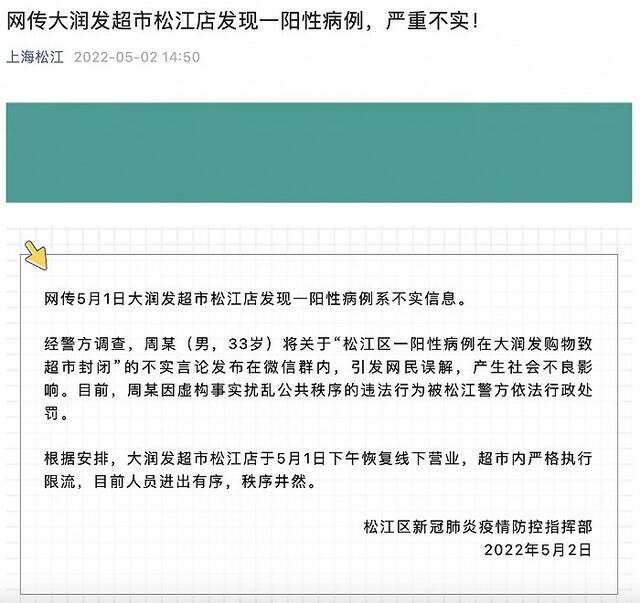 网传大润发超市松江店发现一阳性病例，严重不实！

上海松江 2022-05-02 14:50

网传5月1日大润发超市松江店发现一阳性病例系不实信息。

经警方调查，周某（男，33岁）将关于“松江区一阳性病例在大润发购物致超市封闭”的不实言论发布在微信群内，引发网民误解，产生社会不良影响。目前，周某因虚构事实扰乱公共秩序的违法行为被松江警方依法行政处罚。

根据安排，大润发超市松江店于5月1日下午恢复线下营业，超市内严格执行限流，目前人员进出有序，秩序井然。

松江区新冠肺炎疫情防控指挥部
2022年5月2日